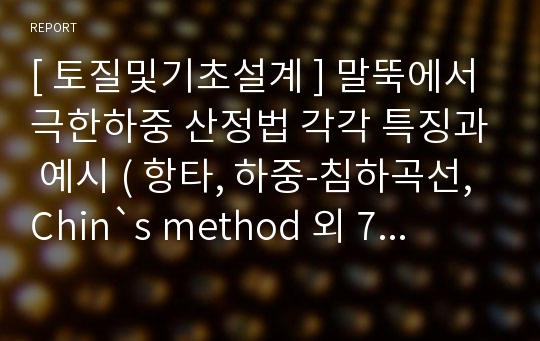 REPORT

[ 토질및기초설계 ] 말뚝에서 극한하중 산정법 각각 특징과 예시 ( 항타, 하중-침하곡선, Chin`s method 외 7...